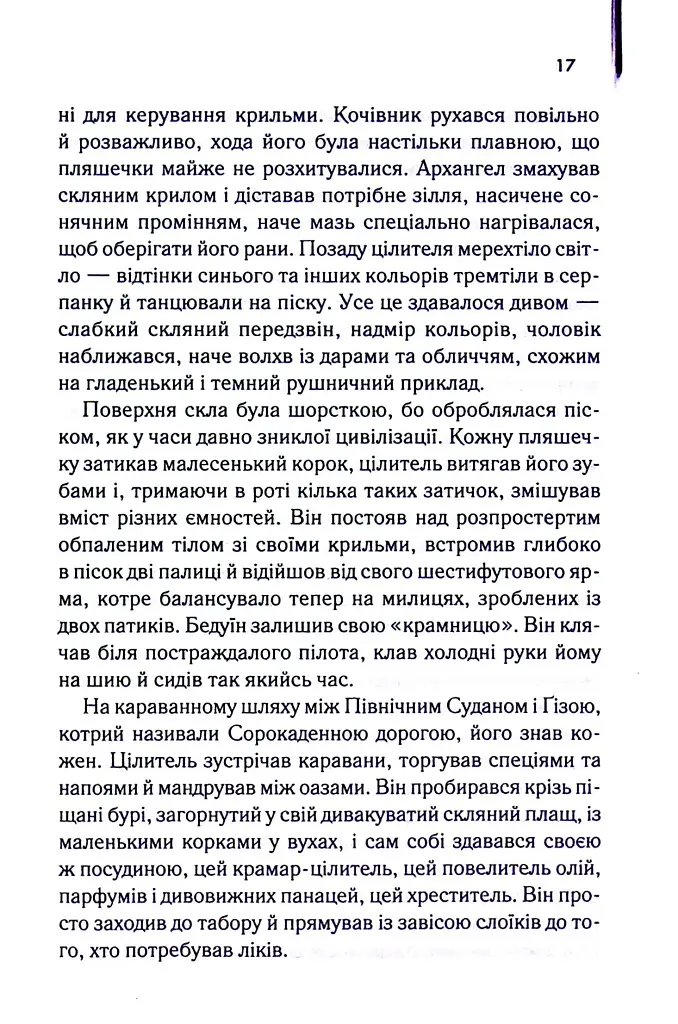 17

ні для керування крильми. Кочівник рухався повільно й розважливо, хода його була настільки плавною, що пляшечки майже не розхитувалися. Архангел змахував скляним крилом і діставав потрібне зілля, насичене сонячним промінням, наче мазь спеціально нагрівалася, щоб оберігати його рани. Позаду цілителя мерехтіло світло — відтінки синього та інших кольорів тремтіли в серпанку й танцювали на піску. Усе це здавалося дивом — слабкий скляний передзвін, надмір кольорів, чоловік наближався, наче волхв із дарами та обличчям, схожим на гладенький і темний рушничний приклад.

Поверхня скла була шорсткою, бо оброблялася піском, як у часи давно зниклої цивілізації. Кожну пляшечку затикав малесенький корок, цілитель витягав його зубами і, тримаючи в роті кілька таких затичок, змішував вміст різних ємностей. Він постояв над розпростертим обпаленим тілом зі своїми крильми, встромив глибоко в пісок дві палиці й відійшов від свого шестифутового ярма, котре балансувало тепер на милицях, зроблених із двох патиків. Бедуїн залишив свою «крамницю». Він клячав біля постраждалого пілота, клав холодні руки йому на шию й сидів так якийсь час.

На караванному шляху між Північним Суданом і Ґізою, котрий називали Сорокаденною дорогою, його знав кожен. Цілитель зустрічав каравани, торгував спеціями та напоями й мандрував між оазами. Він пробирався крізь піщані бурі, загорнутий у свій дивакуватий скляний плащ, із маленькими корками у вухах, і сам собі здавався своєю ж посудиною, цей крамар-цілитель, цей повелитель олій, парфумів і дивовижних панацей, цей хреститель. Він просто заходив до табору й прямував із завісою слоїків до того, хто потребував ліків.